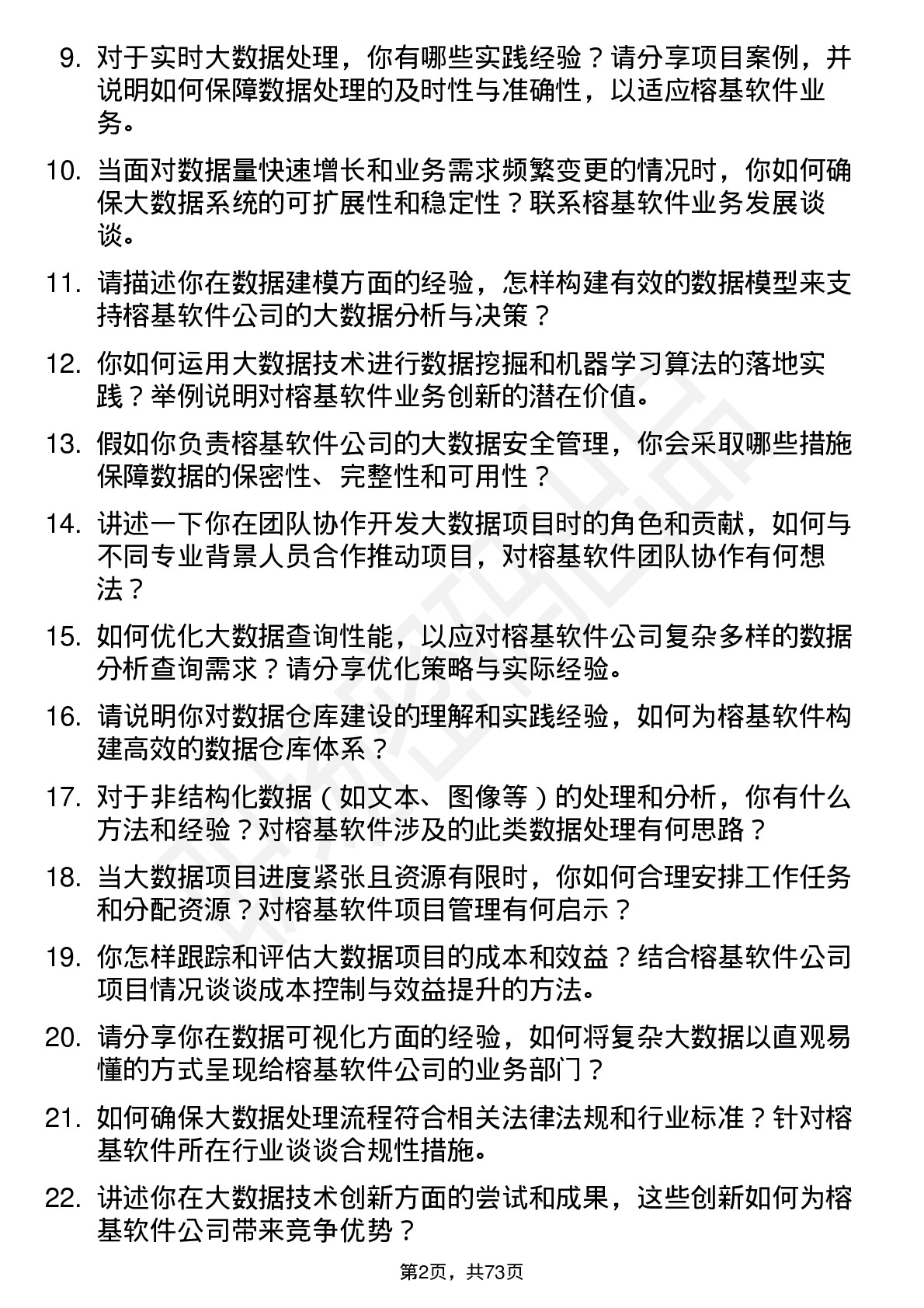 9. 对于实时大数据处理，你有哪些实践经验？请分享项目案例，并说明如何保障数据处理的及时性与准确性，以适应榕基软件业务。

10. 当面对数据量快速增长和业务需求频繁变更的情况时，你如何确保大数据系统的可扩展性和稳定性？联系榕基软件业务发展谈谈。

11. 请描述你在数据建模方面的经验，怎样构建有效的数据模型来支持榕基软件公司的大数据分析与决策？

12. 你如何运用大数据技术进行数据挖掘和机器学习算法的落地实践？举例说明对榕基软件业务创新的潜在价值。

13. 假如你负责榕基软件公司的大数据安全管理，你会采取哪些措施保障数据的保密性、完整性和可用性？

14. 讲述一下你在团队协作开发大数据项目时的角色和贡献，如何与不同专业背景人员合作推动项目，对榕基软件团队协作有何想法？

15. 如何优化大数据查询性能，以应对榕基软件公司复杂多样的数据分析查询需求？请分享优化策略与实际经验。

16. 请说明你对数据仓库建设的理解和实践经验，如何为榕基软件构建高效的数据仓库体系？

17. 对于非结构化数据（如文本、图像等）的处理和分析，你有什么方法和经验？对榕基软件涉及的此类数据处理有何思路？

18. 当大数据项目进度紧张且资源有限时，你如何合理安排工作任务和分配资源？对榕基软件项目管理有何启示？

19. 你怎样跟踪和评估大数据项目的成本和效益？结合榕基软件公司项目情况谈谈成本控制与效益提升的方法。

20. 请分享你在数据可视化方面的经验，如何将复杂大数据以直观易懂的方式呈现给榕基软件公司的业务部门？

21. 如何确保大数据处理流程符合相关法律法规和行业标准？针对榕基软件所在行业谈谈合规性措施。

22. 讲述你在大数据技术创新方面的尝试和成果，这些创新如何为榕基软件公司带来竞争优势？

第2页，共73页